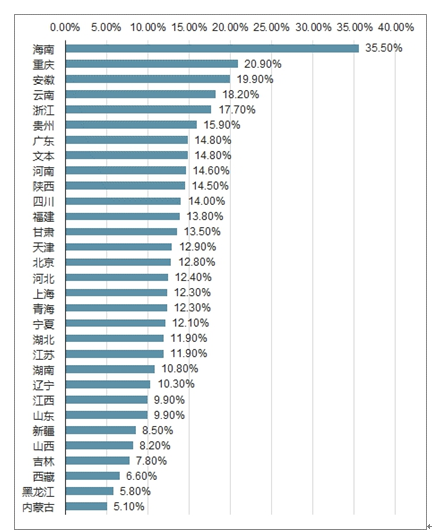 0.00% 5.00% 10.00% 15.00% 20.00% 25.00% 30.00% 35.00% 40.00%

海南 35.50%
重庆 20.90%
安徽 19.90%
云南 18.20%
浙江 17.70%
贵州 15.90%
广东 14.80%
文本 14.80%
河南 14.60%
陕西 14.50%
四川 14.00%
福建 13.80%
甘肃 13.50%
天津 12.90%
北京 12.80%
河北 12.40%
上海 12.30%
青海 12.30%
宁夏 12.10%
湖北 11.90%
江苏 11.90%
湖南 10.80%
辽宁 10.30%
江西 9.90%
山东 9.90%
新疆 8.50%
山西 8.20%
吉林 7.80%
西藏 6.60%
黑龙江 5.80%
内蒙古 5.10%